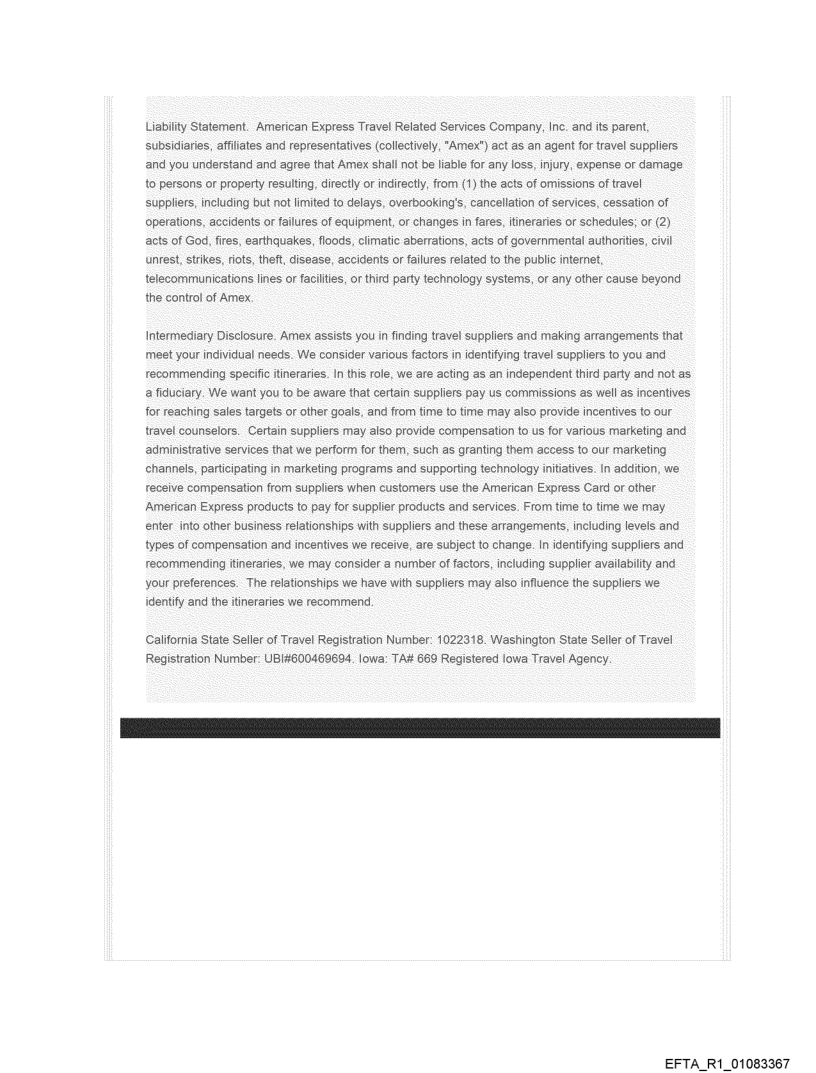 Liability Statement. American Express Travel Related Services Company, Inc. and its parent, subsidiaries, affiliates and representatives (collectively, "Amex") act as an agent for travel suppliers and you understand and agree that Amex shall not be liable for any loss, injury, expense or damage to persons or property resulting, directly or indirectly, from (1) the acts of omissions of travel suppliers, including but not limited to delays, overbooking's, cancellation of services, cessation of operations, accidents or failures of equipment, or changes in fares, itineraries or schedules; or (2) acts of God, fires, earthquakes, floods, climatic aberrations, acts of governmental authorities, civil unrest, strikes, riots, theft, disease, accidents or failures related to the public internet, telecommunications lines or facilities, or third party technology systems, or any other cause beyond the control of Amex.

Intermediary Disclosure. Amex assists you in finding travel suppliers and making arrangements that meet your individual needs. We consider various factors in identifying travel suppliers to you and recommending specific itineraries. In this role, we are acting as an independent third party and not as a fiduciary. We want you to be aware that certain suppliers pay us commissions as well as incentives for reaching sales targets or other goals, and from time to time may also provide incentives to our travel counselors. Certain suppliers may also provide compensation to us for various marketing and administrative services that we perform for them, such as granting them access to our marketing channels, participating in marketing programs and supporting technology initiatives. In addition, we receive compensation from suppliers when customers use the American Express Card or other American Express products to pay for supplier products and services. From time to time we may enter into other business relationships with suppliers and these arrangements, including levels and types of compensation and incentives we receive, are subject to change. In identifying suppliers and recommending itineraries, we may consider a number of factors, including supplier availability and your preferences. The relationships we have with suppliers may also influence the suppliers we identify and the itineraries we recommend.

California State Seller of Travel Registration Number: 1022318. Washington State Seller of Travel Registration Number: UBI#600469694. Iowa: TA# 669 Registered Iowa Travel Agency.

EFTA_R1_01083367